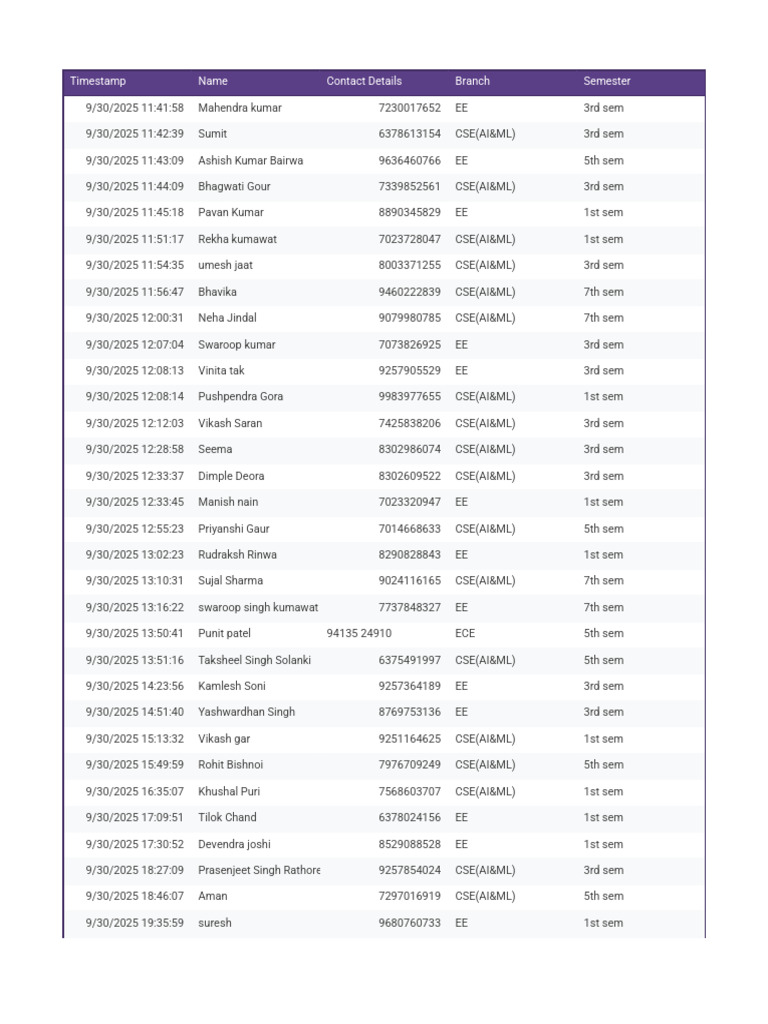 | Timestamp | Name | Contact Details | Branch | Semester |
|---|---|---|---|---|
| 9/30/2025 11:41:58 | Mahendra kumar | 7230017652 | EE | 3rd sem |
| 9/30/2025 11:42:39 | Sumit | 6378613154 | CSE(AI&ML) | 3rd sem |
| 9/30/2025 11:43:09 | Ashish Kumar Bairwa | 9636460766 | EE | 5th sem |
| 9/30/2025 11:44:09 | Bhagwati Gour | 7339852561 | CSE(AI&ML) | 3rd sem |
| 9/30/2025 11:45:18 | Pavan Kumar | 8890345829 | EE | 1st sem |
| 9/30/2025 11:51:17 | Rekha kumawat | 7023728047 | CSE(AI&ML) | 1st sem |
| 9/30/2025 11:54:35 | umesh jaat | 8003371255 | CSE(AI&ML) | 3rd sem |
| 9/30/2025 11:56:47 | Bhavika | 9460222839 | CSE(AI&ML) | 7th sem |
| 9/30/2025 12:00:31 | Neha Jindal | 9079980785 | CSE(AI&ML) | 7th sem |
| 9/30/2025 12:07:04 | Swaroop kumar | 7073826925 | EE | 3rd sem |
| 9/30/2025 12:08:13 | Vinita tak | 9257905529 | EE | 3rd sem |
| 9/30/2025 12:08:14 | Pushpendra Gora | 9983977655 | CSE(AI&ML) | 1st sem |
| 9/30/2025 12:12:03 | Vikash Saran | 7425838206 | CSE(AI&ML) | 3rd sem |
| 9/30/2025 12:28:58 | Seema | 8302986074 | CSE(AI&ML) | 3rd sem |
| 9/30/2025 12:33:37 | Dimple Deora | 8302609522 | CSE(AI&ML) | 3rd sem |
| 9/30/2025 12:33:45 | Manish nain | 7023320947 | EE | 1st sem |
| 9/30/2025 12:55:23 | Priyanshi Gaur | 7014668633 | CSE(AI&ML) | 5th sem |
| 9/30/2025 13:02:23 | Rudraksh Rinwa | 8290828843 | EE | 1st sem |
| 9/30/2025 13:10:31 | Sujal Sharma | 9024116165 | CSE(AI&ML) | 7th sem |
| 9/30/2025 13:16:22 | swaroop singh kumawat | 7737848327 | EE | 7th sem |
| 9/30/2025 13:50:41 | Punit patel | 94135 24910 | ECE | 5th sem |
| 9/30/2025 13:51:16 | Taksheel Singh Solanki | 6375491997 | CSE(AI&ML) | 5th sem |
| 9/30/2025 14:23:56 | Kamlesh Soni | 9257364189 | EE | 3rd sem |
| 9/30/2025 14:51:40 | Yashwardhan Singh | 8769753136 | EE | 3rd sem |
| 9/30/2025 15:13:32 | Vikash gar | 9251164625 | CSE(AI&ML) | 1st sem |
| 9/30/2025 15:49:59 | Rohit Bishnoi | 7976709249 | CSE(AI&ML) | 5th sem |
| 9/30/2025 16:35:07 | Khushal Puri | 7568603707 | CSE(AI&ML) | 1st sem |
| 9/30/2025 17:09:51 | Tilok Chand | 6378024156 | EE | 1st sem |
| 9/30/2025 17:30:52 | Devendra joshi | 8529088528 | EE | 1st sem |
| 9/30/2025 18:27:09 | Prasenjeet Singh Rathore | 9257854024 | CSE(AI&ML) | 3rd sem |
| 9/30/2025 18:46:07 | Aman | 7297016919 | CSE(AI&ML) | 5th sem |
| 9/30/2025 19:35:59 | suresh | 9680760733 | EE | 1st sem |